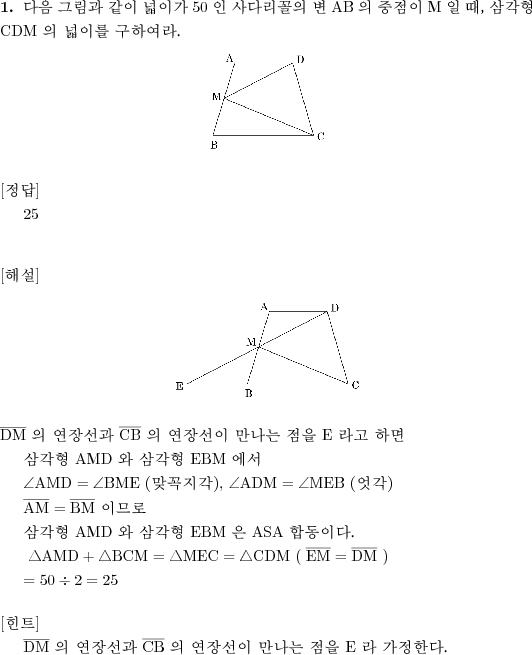 **1.** 다음 그림과 같이 넓이가 50 인 사다리꼴의 변 AB 의 중점이 M 일 때, 삼각형 CDM 의 넓이를 구하여라.

A D M B C

[정답]
25

[해설]

A D M E B C

$\overline{DM}$ 의 연장선과 $\overline{CB}$ 의 연장선이 만나는 점을 E 라고 하면
삼각형 AMD 와 삼각형 EBM 에서
$\angle AMD = \angle BME$ (맞꼭지각), $\angle ADM = \angle MEB$ (엇각)
$\overline{AM} = \overline{BM}$ 이므로
삼각형 AMD 와 삼각형 EBM 은 ASA 합동이다.
$\triangle AMD + \triangle BCM = \triangle MEC = \triangle CDM$ ( $\overline{EM} = \overline{DM}$ )
$= 50 \div 2 = 25$

[힌트]
$\overline{DM}$ 의 연장선과 $\overline{CB}$ 의 연장선이 만나는 점을 E 라 가정한다.